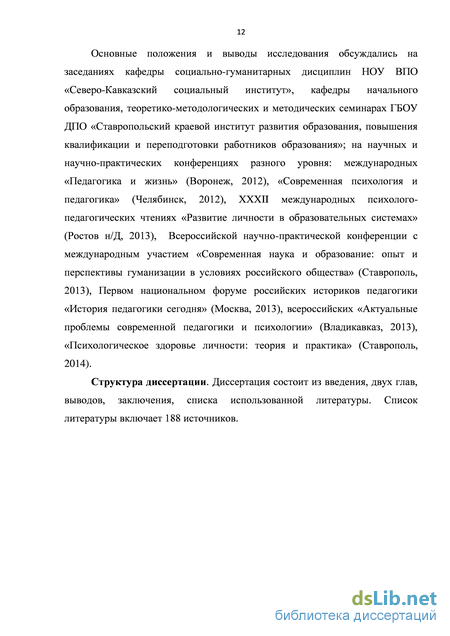 12

Основные положения и выводы исследования обсуждались на заседаниях кафедры социально-гуманитарных дисциплин НОУ ВПО «Северо-Кавказский социальный институт», кафедры начального образования, теоретико-методологических и методических семинарах ГБОУ ДПО «Ставропольский краевой институт развития образования, повышения квалификации и переподготовки работников образования»; на научных и научно-практических конференциях разного уровня: международных «Педагогика и жизнь» (Воронеж, 2012), «Современная психология и педагогика» (Челябинск, 2012), XXXII международных психолого-педагогических чтениях «Развитие личности в образовательных системах» (Ростов н/Д, 2013), Всероссийской научно-практической конференции с международным участием «Современная наука и образование: опыт и перспективы гуманизации в условиях российского общества» (Ставрополь, 2013), Первом национальном форуме российских историков педагогики «История педагогики сегодня» (Москва, 2013), всероссийских «Актуальные проблемы современной педагогики и психологии» (Владикавказ, 2013), «Психологическое здоровье личности: теория и практика» (Ставрополь, 2014).

Структура диссертации. Диссертация состоит из введения, двух глав, выводов, заключения, списка использованной литературы. Список литературы включает 188 источников.

dsLib.net
библиотека диссертаций